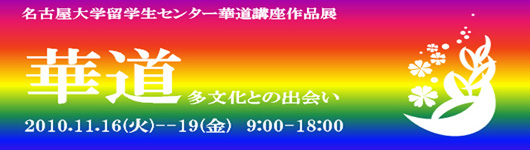 名古屋大学留学生センター華道講座作品展

華道 多文化との出会い

2010.11.16(火)--19(金) 9:00-18:00